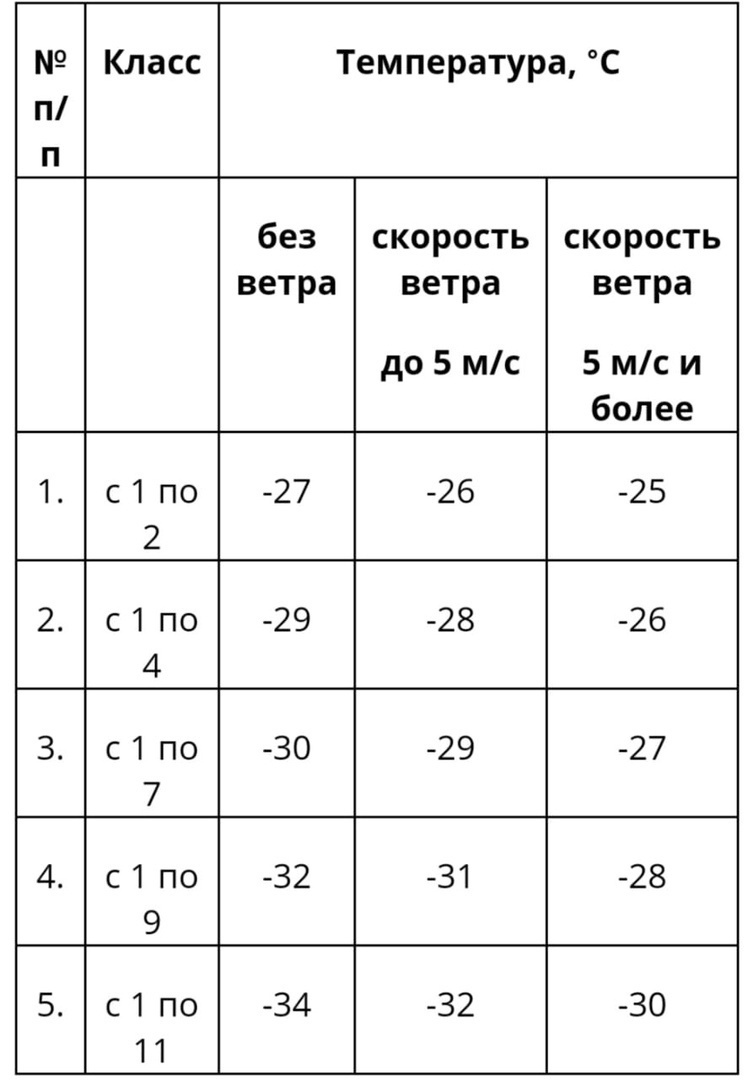 | № п/п | Класс | Температура, °С | | |
|---|---|---|---|---|
| | | без ветра | скорость ветра до 5 м/с | скорость ветра 5 м/с и более |
| 1. | с 1 по 2 | -27 | -26 | -25 |
| 2. | с 1 по 4 | -29 | -28 | -26 |
| 3. | с 1 по 7 | -30 | -29 | -27 |
| 4. | с 1 по 9 | -32 | -31 | -28 |
| 5. | с 1 по 11 | -34 | -32 | -30 |